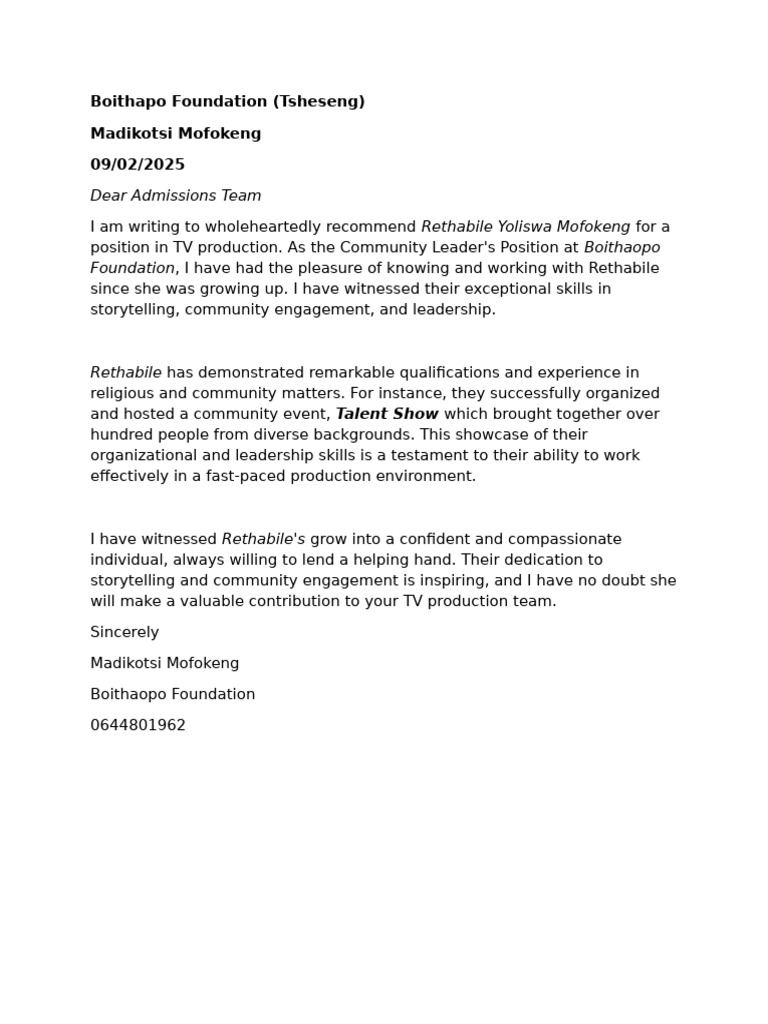 Boithapo Foundation (Tsheseng)

Madikotsi Mofokeng

09/02/2025

Dear Admissions Team

I am writing to wholeheartedly recommend Rethabile Yoliswa Mofokeng for a position in TV production. As the Community Leader's Position at Boithaopo Foundation, I have had the pleasure of knowing and working with Rethabile since she was growing up. I have witnessed their exceptional skills in storytelling, community engagement, and leadership.

Rethabile has demonstrated remarkable qualifications and experience in religious and community matters. For instance, they successfully organized and hosted a community event, Talent Show which brought together over hundred people from diverse backgrounds. This showcase of their organizational and leadership skills is a testament to their ability to work effectively in a fast-paced production environment.

I have witnessed Rethabile's grow into a confident and compassionate individual, always willing to lend a helping hand. Their dedication to storytelling and community engagement is inspiring, and I have no doubt she will make a valuable contribution to your TV production team.

Sincerely

Madikotsi Mofokeng

Boithaopo Foundation

0644801962